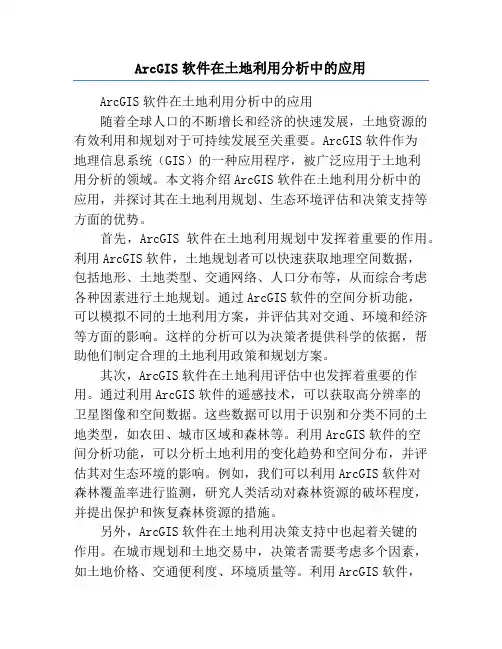 ArcGIS 软件在土地利用分析中的应用

ArcGIS 软件在土地利用分析中的应用

随着全球人口的不断增长和经济的快速发展，土地资源的有效利用和规划对于可持续发展至关重要。ArcGIS 软件作为地理信息系统（GIS）的一种应用程序，被广泛应用于土地利用分析的领域。本文将介绍 ArcGIS 软件在土地利用分析中的应用，并探讨其在土地利用规划、生态环境评估和决策支持等方面的优势。

首先，ArcGIS 软件在土地利用规划中发挥着重要的作用。利用 ArcGIS 软件，土地规划者可以快速获取地理空间数据，包括地形、土地类型、交通网络、人口分布等，从而综合考虑各种因素进行土地规划。通过 ArcGIS 软件的空间分析功能，可以模拟不同的土地利用方案，并评估其对交通、环境和经济等方面的影响。这样的分析可以为决策者提供科学的依据，帮助他们制定合理的土地利用政策和规划方案。

其次，ArcGIS 软件在土地利用评估中也发挥着重要的作用。通过利用 ArcGIS 软件的遥感技术，可以获取高分辨率的卫星图像和空间数据。这些数据可以用于识别和分类不同的土地类型，如农田、城市区域和森林等。利用 ArcGIS 软件的空间分析功能，可以分析土地利用的变化趋势和空间分布，并评估其对生态环境的影响。例如，我们可以利用 ArcGIS 软件对森林覆盖率进行监测，研究人类活动对森林资源的破坏程度，并提出保护和恢复森林资源的措施。

另外，ArcGIS 软件在土地利用决策支持中也起着关键的作用。在城市规划和土地交易中，决策者需要考虑多个因素，如土地价格、交通便利度、环境质量等。利用 ArcGIS 软件，